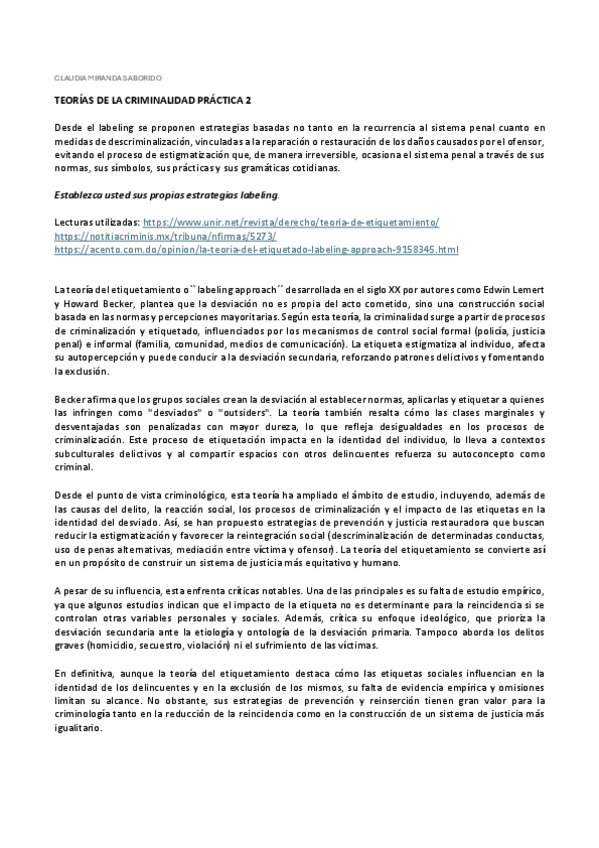 CLAUDIA MIRANDA SABORIDO

TEORÍAS DE LA CRIMINALIDAD PRÁCTICA 2

Desde el labeling se proponen estrategias basadas no tanto en la recurrencia al sistema penal cuanto en medidas de descriminalización, vinculadas a la reparación o restauración de los daños causados por el ofensor, evitando el proceso de estigmatización que, de manera irreversible, ocasiona el sistema penal a través de sus normas, sus símbolos, sus prácticas y sus gramáticas cotidianas.

Establezca usted sus propias estrategias labeling.

Lecturas utilizadas: https://www.unir.net/revista/derecho/teoria-de-etiquetamiento/
https://notitiacriminis.mx/tribuna/nfirmas/5273/
https://acento.com.do/opinion/la-teoria-del-etiquetado-labeling-approach-9158345.html

La teoría del etiquetamiento o ``labeling approach´´ desarrollada en el siglo XX por autores como Edwin Lemert y Howard Becker, plantea que la desviación no es propia del acto cometido, sino una construcción social basada en las normas y percepciones mayoritarias. Según esta teoría, la criminalidad surge a partir de procesos de criminalización y etiquetado, influenciados por los mecanismos de control social formal (policía, justicia penal) e informal (familia, comunidad, medios de comunicación). La etiqueta estigmatiza al individuo, afecta su autopercepción y puede conducir a la desviación secundaria, reforzando patrones delictivos y fomentando la exclusión.

Becker afirma que los grupos sociales crean la desviación al establecer normas, aplicarlas y etiquetar a quienes las infringen como "desviados" o "outsiders". La teoría también resalta cómo las clases marginales y desventajadas son penalizadas con mayor dureza, lo que refleja desigualdades en los procesos de criminalización. Este proceso de etiquetación impacta en la identidad del individuo, lo lleva a contextos subculturales delictivos y al compartir espacios con otros delincuentes refuerza su autoconcepto como criminal.

Desde el punto de vista criminológico, esta teoría ha ampliado el ámbito de estudio, incluyendo, además de las causas del delito, la reacción social, los procesos de criminalización y el impacto de las etiquetas en la identidad del desviado. Así, se han propuesto estrategias de prevención y justicia restauradora que buscan reducir la estigmatización y favorecer la reintegración social (descriminalización de determinadas conductas, uso de penas alternativas, mediación entre víctima y ofensor). La teoría del etiquetamiento se convierte así en un propósito de construir un sistema de justicia más equitativo y humano.

A pesar de su influencia, esta enfrenta críticas notables. Una de las principales es su falta de estudio empírico, ya que algunos estudios indican que el impacto de la etiqueta no es determinante para la reincidencia si se controlan otras variables personales y sociales. Además, critica su enfoque ideológico, que prioriza la desviación secundaria ante la etiología y ontología de la desviación primaria. Tampoco aborda los delitos graves (homicidio, secuestro, violación) ni el sufrimiento de las víctimas.

En definitiva, aunque la teoría del etiquetamiento destaca cómo las etiquetas sociales influencian en la identidad de los delincuentes y en la exclusión de los mismos, su falta de evidencia empírica y omisiones limitan su alcance. No obstante, sus estrategias de prevención y reinserción tienen gran valor para la criminología tanto en la reducción de la reincidencia como en la construcción de un sistema de justicia más igualitario.